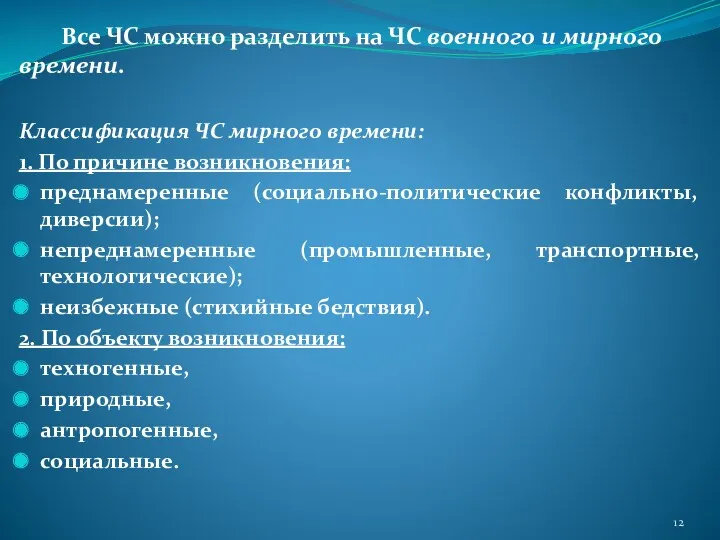 Все ЧС можно разделить на ЧС военного и мирного времени.

Классификация ЧС мирного времени:

1. По причине возникновения:

преднамеренные (социально-политические конфликты, диверсии);

непреднамеренные (промышленные, транспортные, технологические);

неизбежные (стихийные бедствия).

2. По объекту возникновения:

техногенные,

природные,

антропогенные,

социальные.

12